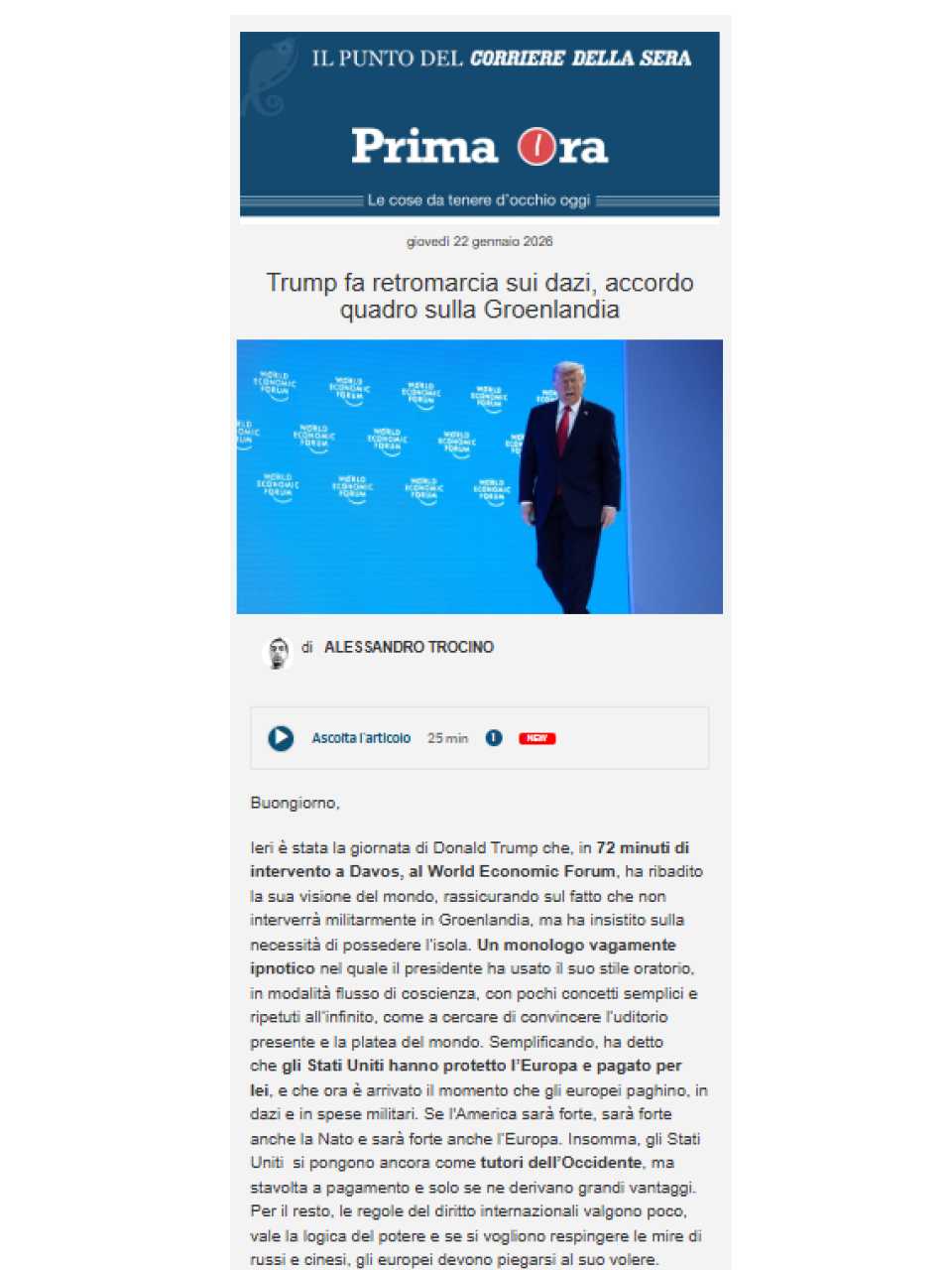 IL PUNTO DEL CORRIERE DELLA SERA

Prima Ora

Le cose da tenere d'occhio oggi

giovedì 22 gennaio 2026

Trump fa retromarcia sui dazi, accordo quadro sulla Groenlandia

WORLD ECONOMIC FORUM

di ALESSANDRO TROCINO

Ascolta l'articolo 25 min NEW

Buongiorno,

Ieri è stata la giornata di Donald Trump che, in 72 minuti di intervento a Davos, al World Economic Forum, ha ribadito la sua visione del mondo, rassicurando sul fatto che non interverrà militarmente in Groenlandia, ma ha insistito sulla necessità di possedere l'isola. Un monologo vagamente ipnotico nel quale il presidente ha usato il suo stile oratorio, in modalità flusso di coscienza, con pochi concetti semplici e ripetuti all'infinito, come a cercare di convincere l'uditorio presente e la platea del mondo. Semplificando, ha detto che gli Stati Uniti hanno protetto l'Europa e pagato per lei, e che ora è arrivato il momento che gli europei paghino, in dazi e in spese militari. Se l'America sarà forte, sarà forte anche la Nato e sarà forte anche l'Europa. Insomma, gli Stati Uniti si pongono ancora come tutori dell'Occidente, ma stavolta a pagamento e solo se ne derivano grandi vantaggi. Per il resto, le regole del diritto internazionali valgono poco, vale la logica del potere e se si vogliono respingere le mire di russi e cinesi, gli europei devono piegarsi al suo volere.